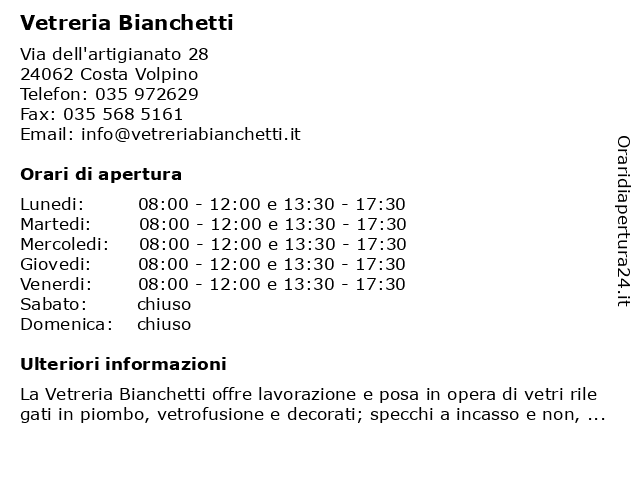 Vetreria Bianchetti

Via dell'artigianato 28
24062 Costa Volpino
Telefon: 035 972629
Fax: 035 568 5161
Email: info@vetreriabianchetti.it

Orari di apertura

| | |
|---|---|
| Lunedi: | 08:00 - 12:00 e 13:30 - 17:30 |
| Martedi: | 08:00 - 12:00 e 13:30 - 17:30 |
| Mercoledi: | 08:00 - 12:00 e 13:30 - 17:30 |
| Giovedi: | 08:00 - 12:00 e 13:30 - 17:30 |
| Venerdi: | 08:00 - 12:00 e 13:30 - 17:30 |
| Sabato: | chiuso |
| Domenica: | chiuso |

Ulteriori informazioni

La Vetreria Bianchetti offre lavorazione e posa in opera di vetri rile gati in piombo, vetrofusione e decorati; specchi a incasso e non, ...

Oraridiapertura24.it